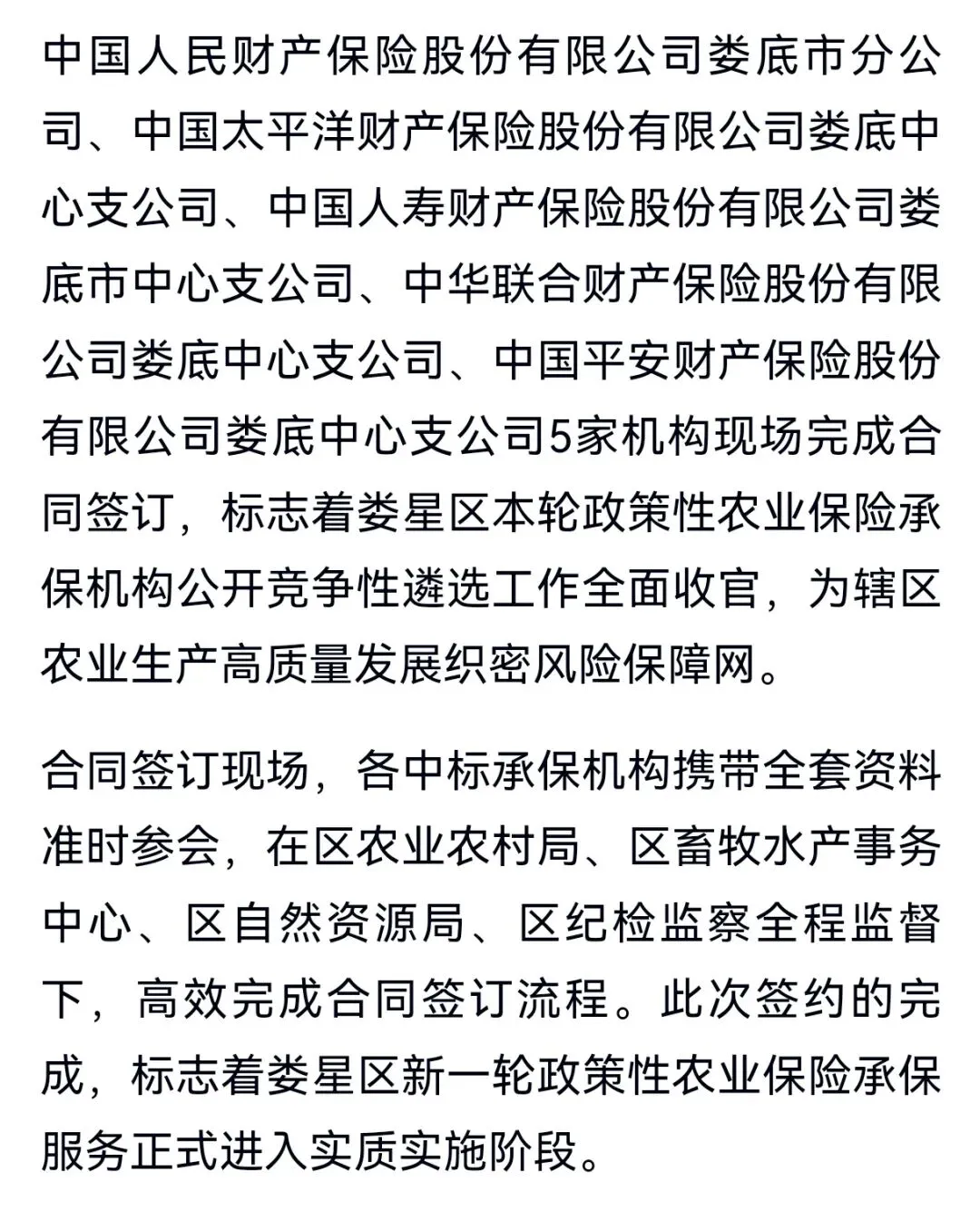 中国人民财产保险股份有限公司娄底市分公司、中国太平洋财产保险股份有限公司娄底中心支公司、中国人寿财产保险股份有限公司娄底市中心支公司、中华联合财产保险股份有限公司娄底中心支公司、中国平安财产保险股份有限公司娄底中心支公司5家机构现场完成合同签订，标志着娄星区本轮政策性农业保险承保机构公开竞争性遴选工作全面收官，为辖区农业生产高质量发展织密风险保障网。

合同签订现场，各中标承保机构携带全套资料准时参会，在区农业农村局、区畜牧水产事务中心、区自然资源局、区纪检监察全程监督下，高效完成合同签订流程。此次签约的完成，标志着娄星区新一轮政策性农业保险承保服务正式进入实质实施阶段。